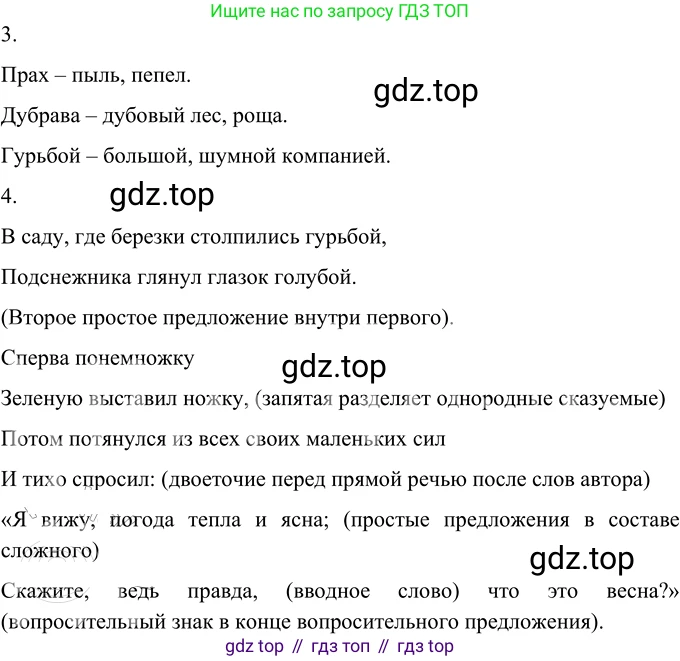 Ищите нас по запросу ГДЗ ТОП

3.

Прах – пыль, пепел.

gdz.top

Дубрава – дубовый лес, роща.

Гурьбой – большой, шумной компанией.

4.

gdz.top

В саду, где березки столпились гурьбой,

Подснежника глянул глазок голубой.

(Второе простое предложение внутри первого).

Сперва понемножку

gdz.top

Зеленую выставил ножку, (запятая разделяет однородные сказуемые)

Потом потянулся из всех своих маленьких сил

И тихо спросил: (двоеточие перед прямой речью после слов автора)

«Я вижу, погода тепла и ясна; (простые предложения в составе сложного)

gdz.top

Скажите, ведь правда, (вводное слово) что это весна?» (вопросительный знак в конце вопросительного предложения).

gdz top // гдз топ // гдз top